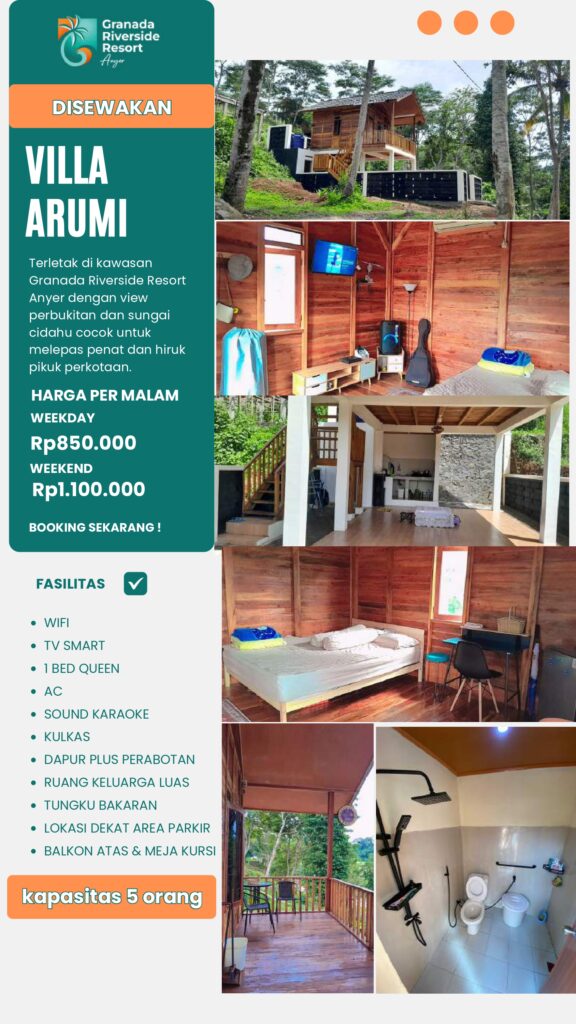 Granada Riverside Resort
Anyer

DISEWAKAN

VILLA ARUMI

Terletak di kawasan Granada Riverside Resort Anyer dengan view perbukitan dan sungai cidahu cocok untuk melepas penat dan hiruk pikuk perkotaan.

HARGA PER MALAM
WEEKDAY
Rp850.000
WEEKEND
Rp1.100.000

BOOKING SEKARANG !

FASILITAS ☑

• WIFI
• TV SMART
• 1 BED QUEEN
• AC
• SOUND KARAOKE
• KULKAS
• DAPUR PLUS PERABOTAN
• RUANG KELUARGA LUAS
• TUNGKU BAKARAN
• LOKASI DEKAT AREA PARKIR
• BALKON ATAS & MEJA KURSI

kapasitas 5 orang